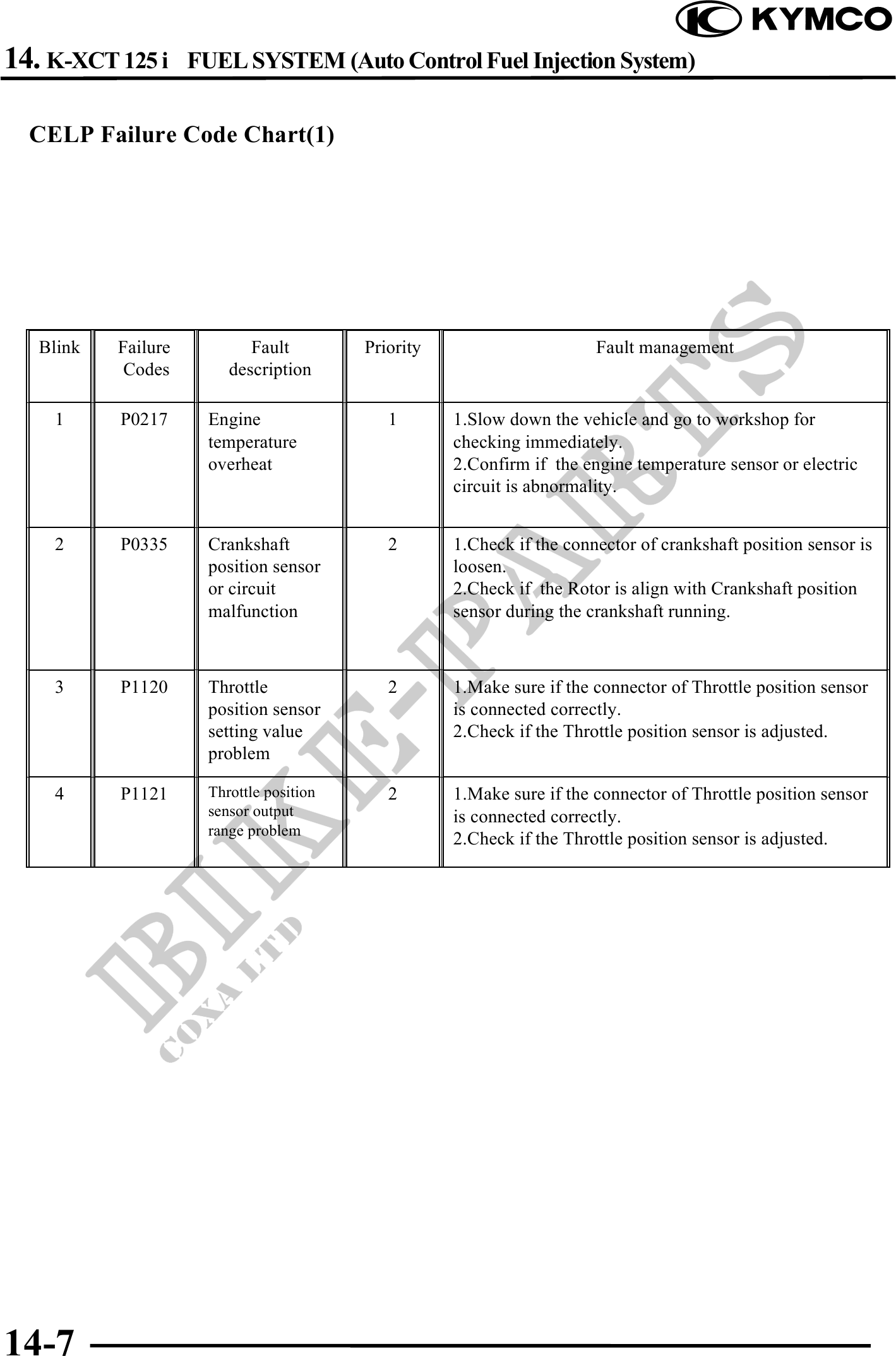 KYMCO

14. K-XCT 125 i FUEL SYSTEM (Auto Control Fuel Injection System)

CELP Failure Code Chart(1)

| Blink | Failure Codes | Fault description | Priority | Fault management |
|---|---|---|---|---|
| 1 | P0217 | Engine temperature overheat | 1 | 1.Slow down the vehicle and go to workshop for checking immediately. 2.Confirm if the engine temperature sensor or electric circuit is abnormality. |
| 2 | P0335 | Crankshaft position sensor or circuit malfunction | 2 | 1.Check if the connector of crankshaft position sensor is loosen. 2.Check if the Rotor is align with Crankshaft position sensor during the crankshaft running. |
| 3 | P1120 | Throttle position sensor setting value problem | 2 | 1.Make sure if the connector of Throttle position sensor is connected correctly. 2.Check if the Throttle position sensor is adjusted. |
| 4 | P1121 | Throttle position sensor output range problem | 2 | 1.Make sure if the connector of Throttle position sensor is connected correctly. 2.Check if the Throttle position sensor is adjusted. |

BIKE-PARTS
COXA LTD

14-7